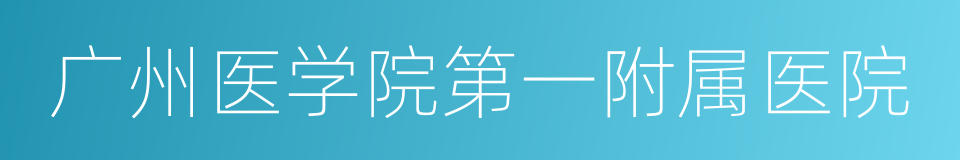 广州医学院第一附属医院